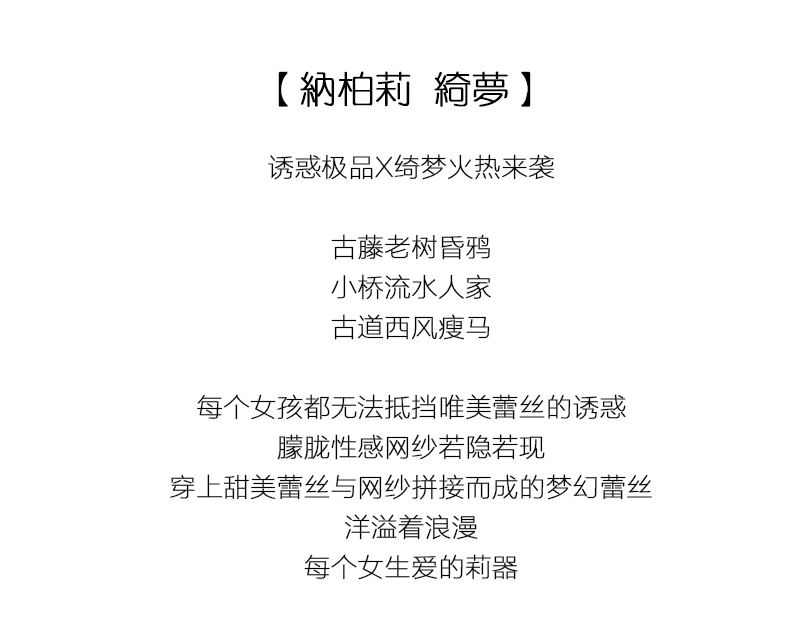 【 納柏莉 綺夢 】

诱惑极品X绮梦火热来袭

古藤老树昏鸦
小桥流水人家
古道西风瘦马

每个女孩都无法抵挡唯美蕾丝的诱惑
朦胧性感网纱若隐若现
穿上甜美蕾丝与网纱拼接而成的梦幻蕾丝
洋溢着浪漫
每个女生爱的莉器